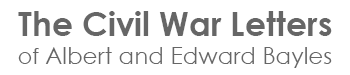 The Civil War Letters
of Albert and Edward Bayles